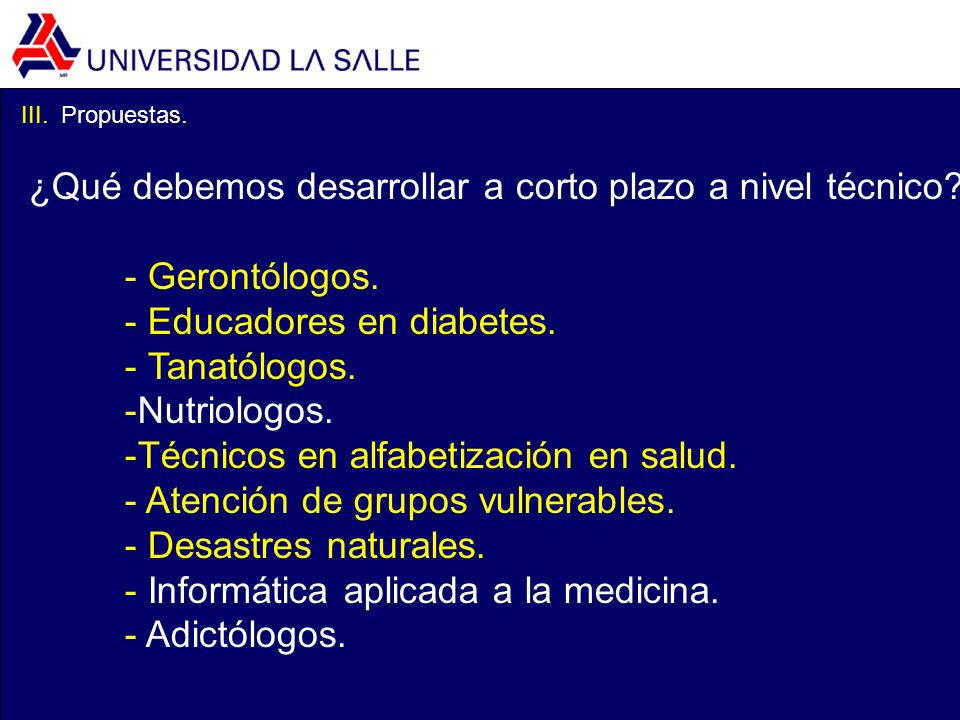 MR
UNIVERSIDAD LA SALLE

III. Propuestas.

¿Qué debemos desarrollar a corto plazo a nivel técnico?

- Gerontólogos.
- Educadores en diabetes.
- Tanatólogos.
-Nutriologos.
-Técnicos en alfabetización en salud.
- Atención de grupos vulnerables.
- Desastres naturales.
- Informática aplicada a la medicina.
- Adictólogos.